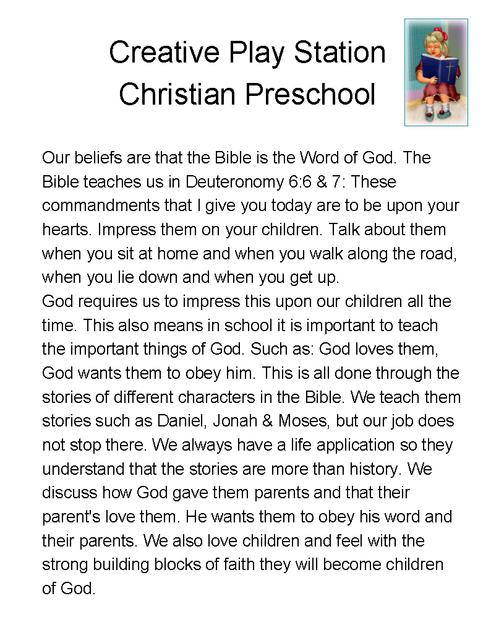 Creative Play Station
Christian Preschool

Our beliefs are that the Bible is the Word of God. The Bible teaches us in Deuteronomy 6:6 & 7: These commandments that I give you today are to be upon your hearts. Impress them on your children. Talk about them when you sit at home and when you walk along the road, when you lie down and when you get up.
God requires us to impress this upon our children all the time. This also means in school it is important to teach the important things of God. Such as: God loves them, God wants them to obey him. This is all done through the stories of different characters in the Bible. We teach them stories such as Daniel, Jonah & Moses, but our job does not stop there. We always have a life application so they understand that the stories are more than history. We discuss how God gave them parents and that their parent's love them. He wants them to obey his word and their parents. We also love children and feel with the strong building blocks of faith they will become children of God.